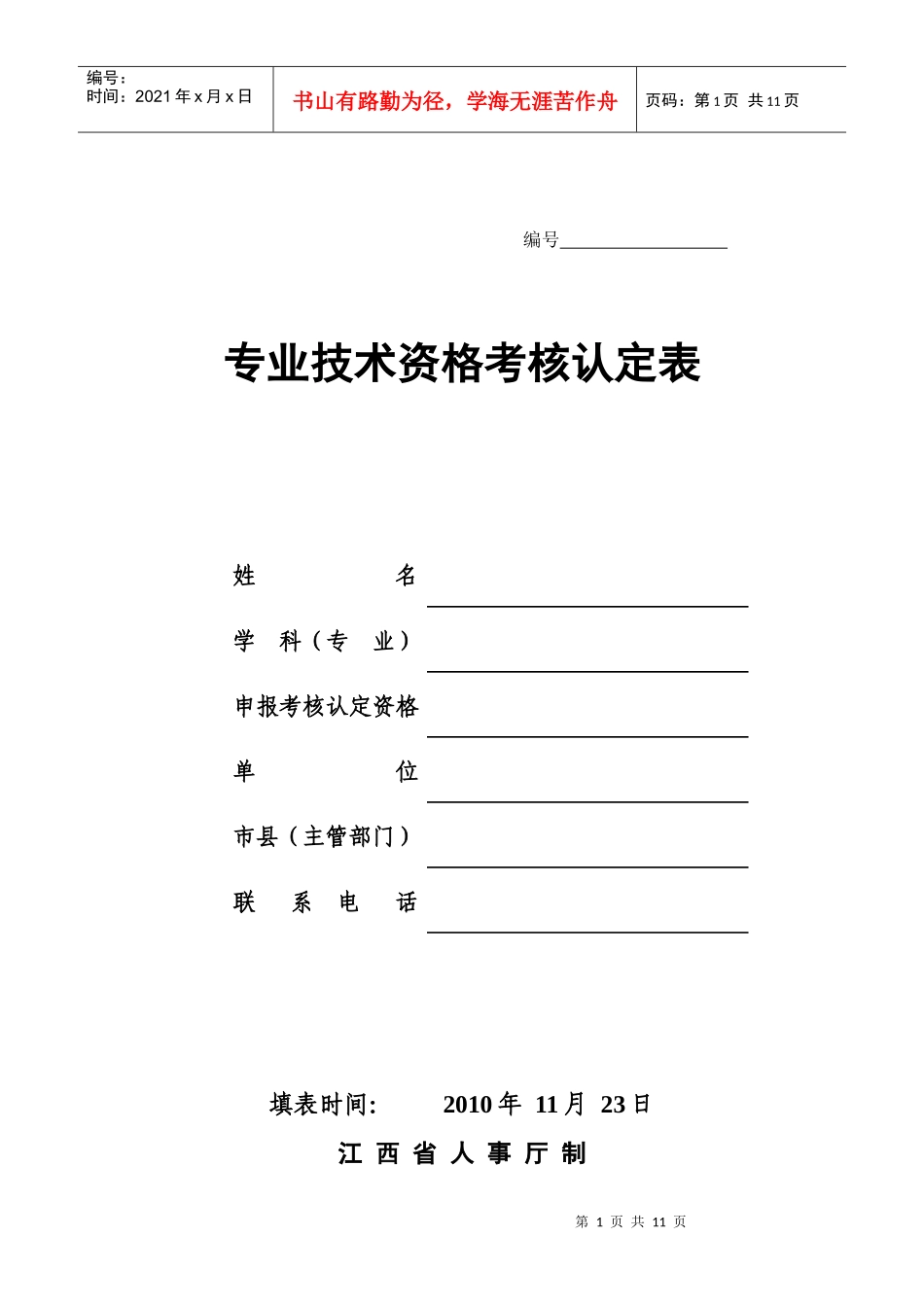 编号：
时间：2021 年 x 月 x 日

书山有路勤为径，学海无涯苦作舟

页码：第 1 页 共 11 页

编号__________________

专业技术资格考核认定表

姓　　　　名

学　科（专　业）

申报考核认定资格

单　　　　位

市县（主管部门）

联　系　电　话

填表时间:　　2010 年 11 月 23 日

江 西 省 人 事 厅 制

第 1 页 共 11 页